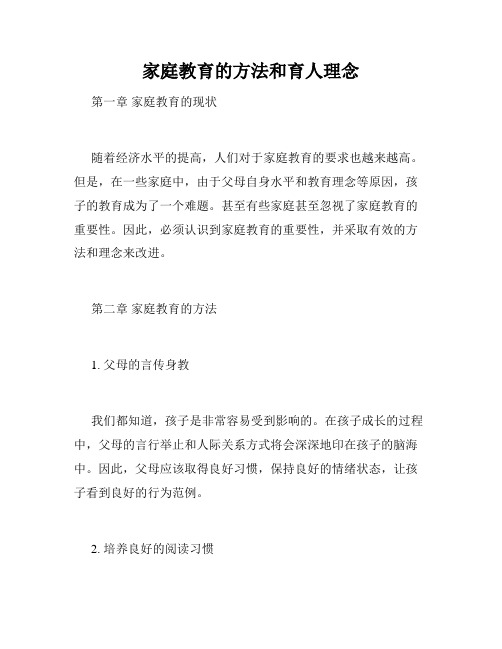 家庭教育的方法和育人理念

第一章 家庭教育的现状

随着经济水平的提高，人们对于家庭教育的要求也越来越高。但是，在一些家庭中，由于父母自身水平和教育理念等原因，孩子的教育成为了一个难题。甚至有些家庭甚至忽视了家庭教育的重要性。因此，必须认识到家庭教育的重要性，并采取有效的方法和理念来改进。

第二章 家庭教育的方法

1. 父母的言传身教

我们都知道，孩子是非常容易受到影响的。在孩子成长的过程中，父母的言行举止和人际关系方式将会深深地印在孩子的脑海中。因此，父母应该取得良好习惯，保持良好的情绪状态，让孩子看到良好的行为范例。

2. 培养良好的阅读习惯